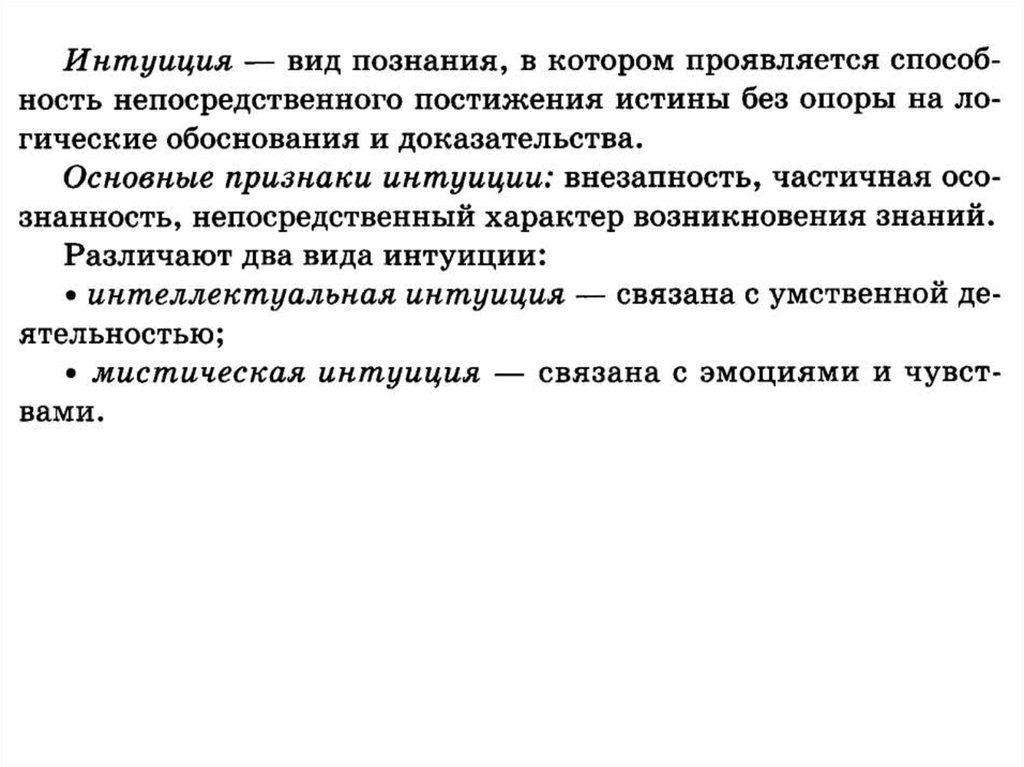 Интуиция — вид познания, в котором проявляется способность непосредственного постижения истины без опоры на логические обоснования и доказательства.

Основные признаки интуиции: внезапность, частичная осознанность, непосредственный характер возникновения знаний.

Различают два вида интуиции:

• интеллектуальная интуиция — связана с умственной деятельностью;
• мистическая интуиция — связана с эмоциями и чувствами.